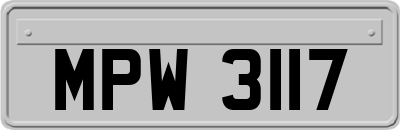 MPW 3117